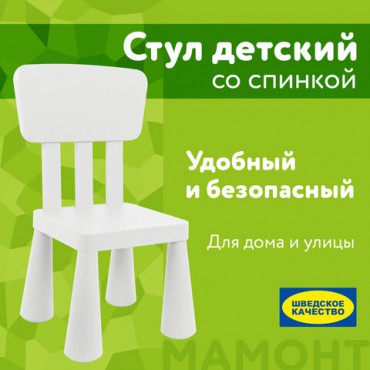 Стул детский
со спинкой

Удобный
и безопасный

Для дома и улицы

ШВЕДСКОЕ КАЧЕСТВО

МАМОНТ